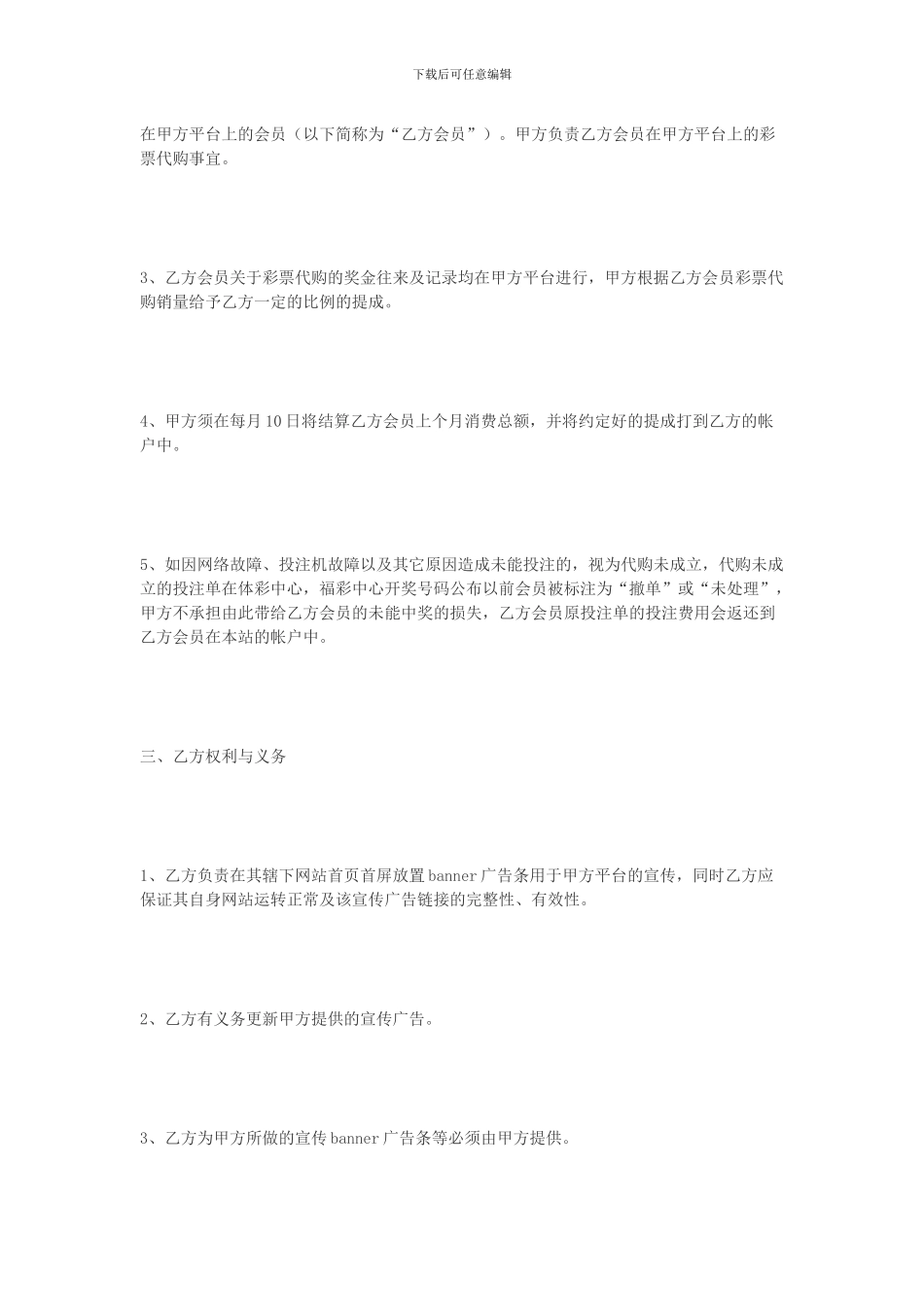 下载后可任意编辑

在甲方平台上的会员（以下简称为“乙方会员”）。甲方负责乙方会员在甲方平台上的彩票代购事宜。

3、乙方会员关于彩票代购的奖金往来及记录均在甲方平台进行，甲方根据乙方会员彩票代购销量给予乙方一定的比例的提成。

4、甲方须在每月10日将结算乙方会员上个月消费总额，并将约定好的提成打到乙方的帐户中。

5、如因网络故障、投注机故障以及其它原因造成未能投注的，视为代购未成立，代购未成立的投注单在体彩中心，福彩中心开奖号码公布以前会员被标注为“撤单”或“未处理”，甲方不承担由此带给乙方会员的未能中奖的损失，乙方会员原投注单的投注费用会返还到乙方会员在本站的帐户中。

三、乙方权利与义务

1、乙方负责在其辖下网站首页首屏放置banner广告条用于甲方平台的宣传，同时乙方应保证其自身网站运转正常及该宣传广告链接的完整性、有效性。

2、乙方有义务更新甲方提供的宣传广告。

3、乙方为甲方所做的宣传banner广告条等必须由甲方提供。